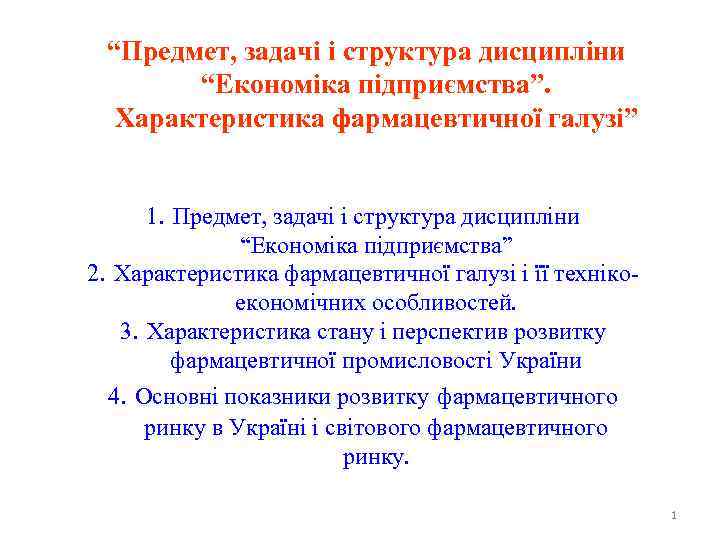 “Предмет, задачі і структура дисципліни “Економіка підприємства”. Характеристика фармацевтичної галузі”

1. Предмет, задачі і структура дисципліни “Економіка підприємства”
2. Характеристика фармацевтичної галузі і її техніко-економічних особливостей.
3. Характеристика стану і перспектив розвитку фармацевтичної промисловості України
4. Основні показники розвитку фармацевтичного ринку в Україні і світового фармацевтичного ринку.

1